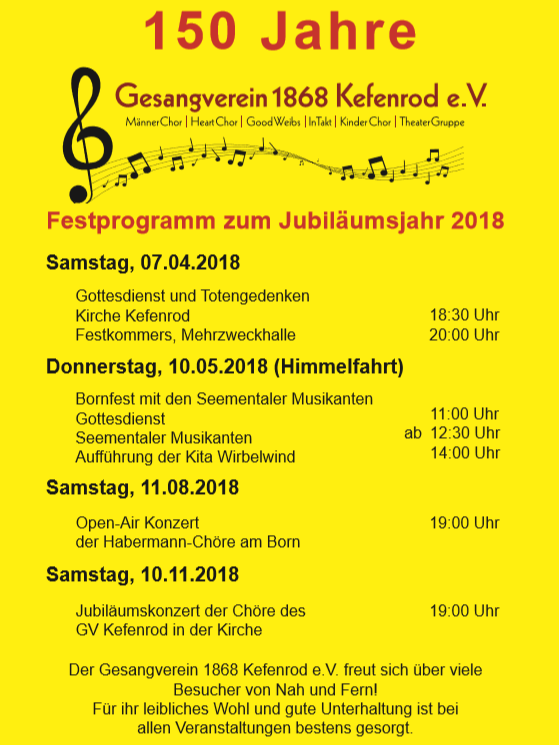 150 Jahre

Gesangverein 1868 Kefenrod e.V.

MännerChor | HeartChor | GoodWeibs | InTakt | KinderChor | TheaterGruppe

Festprogramm zum Jubiläumsjahr 2018

Samstag, 07.04.2018

Gottesdienst und Totengedenken
Kirche Kefenrod 18:30 Uhr
Festkommers, Mehrzweckhalle 20:00 Uhr

Donnerstag, 10.05.2018 (Himmelfahrt)

Bornfest mit den Seementaler Musikanten
Gottesdienst 11:00 Uhr
Seementaler Musikanten ab 12:30 Uhr
Aufführung der Kita Wirbelwind 14:00 Uhr

Samstag, 11.08.2018

Open-Air Konzert 19:00 Uhr
der Habermann-Chöre am Born

Samstag, 10.11.2018

Jubiläumskonzert der Chöre des 19:00 Uhr
GV Kefenrod in der Kirche

Der Gesangverein 1868 Kefenrod e.V. freut sich über viele Besucher von Nah und Fern!
Für ihr leibliches Wohl und gute Unterhaltung ist bei allen Veranstaltungen bestens gesorgt.